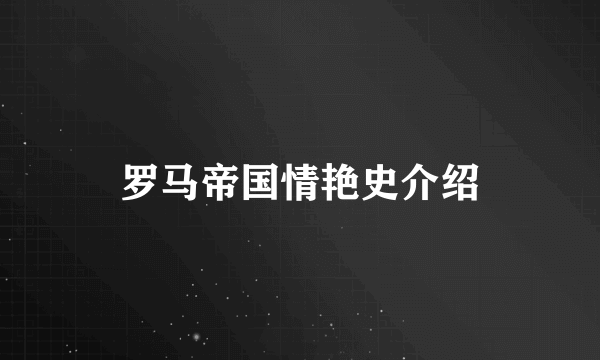 罗马帝国情艳史介绍